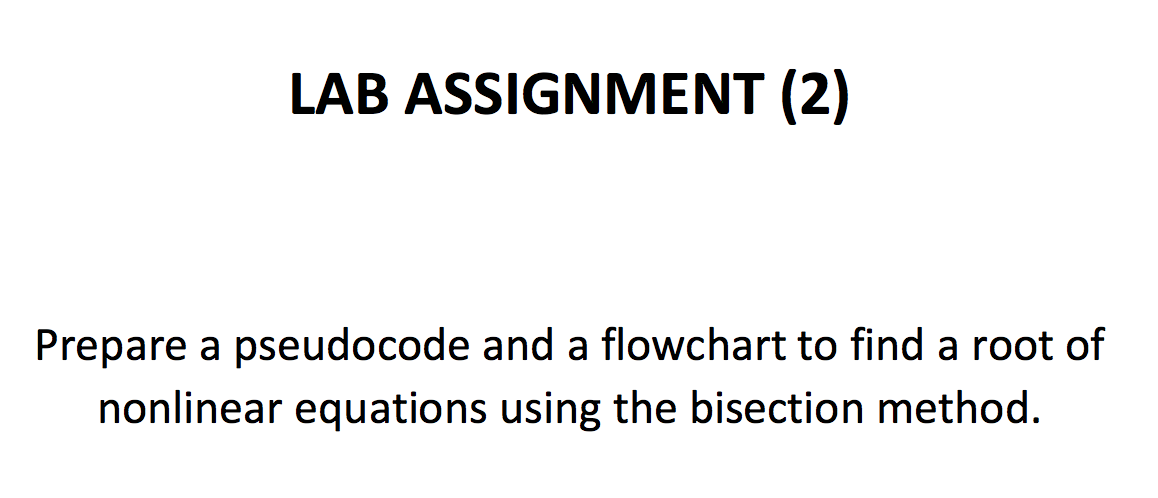 LAB ASSIGNMENT (2)

Prepare a pseudocode and a flowchart to find a root of nonlinear equations using the bisection method.